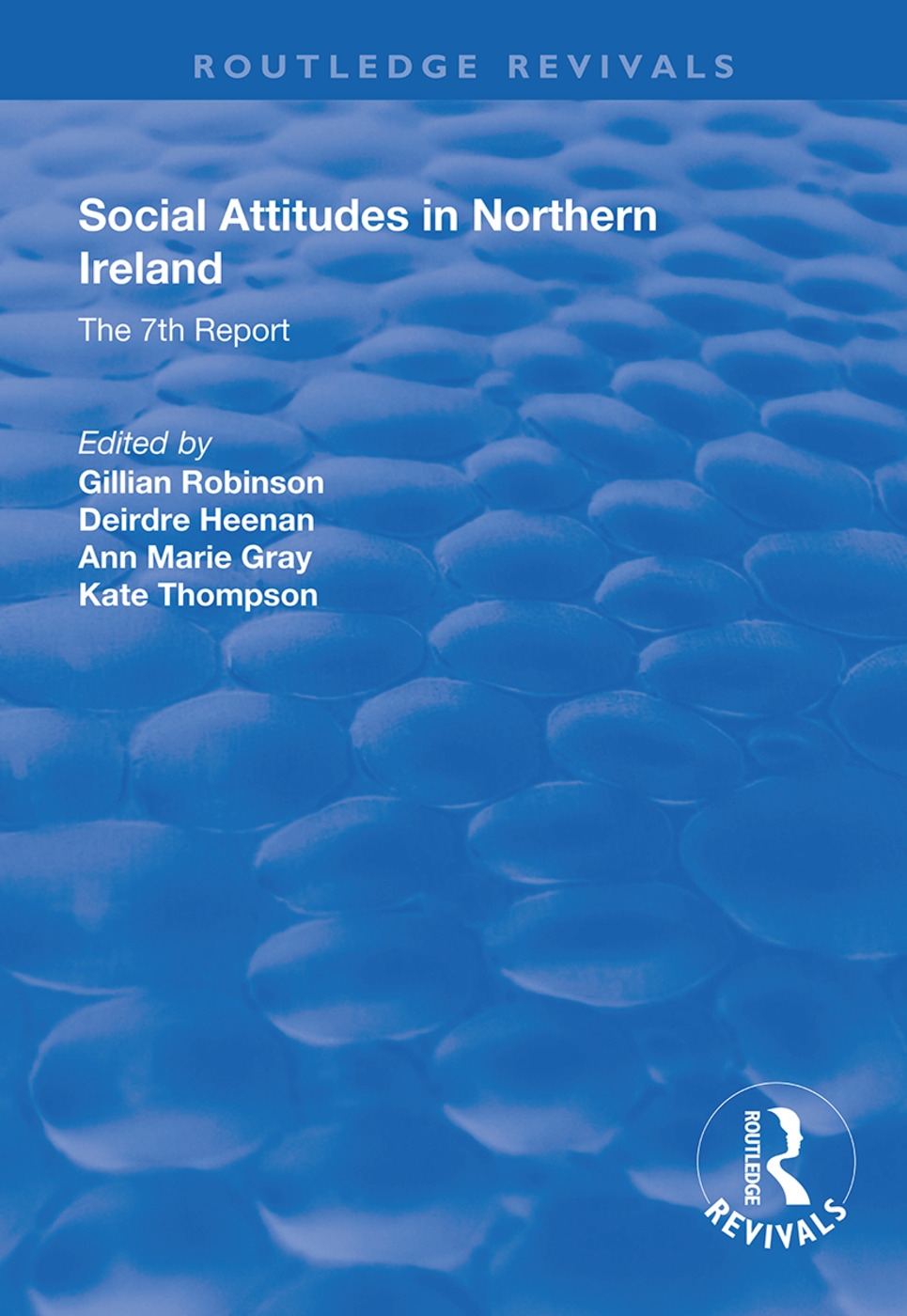 ROUTLEDGE REVIVALS

Social Attitudes in Northern Ireland

The 7th Report

Edited by
Gillian Robinson
Deirdre Heenan
Ann Marie Gray
Kate Thompson

ROUTLEDGE
REVIVALS